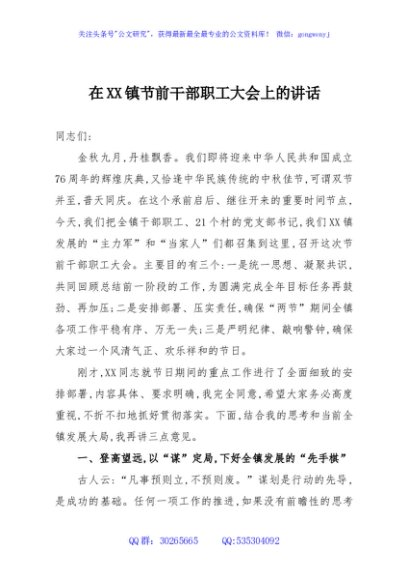 关注头条号"公文研究"，获得最新最全最专业的公文资料库！ 微信：gongwenyj

在XX镇节前干部职工大会上的讲话

同志们：

金秋九月，丹桂飘香。我们即将迎来中华人民共和国成立76周年的辉煌庆典，又恰逢中华民族传统的中秋佳节，可谓双节并至，普天同庆。在这个承前启后、继往开来的重要时间节点，今天，我们把全镇干部职工、21个村的党支部书记，我们XX镇发展的"主力军"和"当家人"们都召集到这里，召开这次节前干部职工大会。主要目的有三个：一是统一思想、凝聚共识，共同回顾总结前一阶段的工作，为圆满完成全年目标任务再鼓劲、再加压；二是安排部署、压实责任，确保"两节"期间全镇各项工作平稳有序、万无一失；三是严明纪律、敲响警钟，确保大家过一个风清气正、欢乐祥和的节日。

刚才，XX同志就节日期间的重点工作进行了全面细致的安排部署，内容具体、要求明确，我完全同意，希望大家务必高度重视，不折不扣地抓好贯彻落实。下面，结合我的思考和当前全镇发展大局，我再讲三点意见。

一、登高望远，以"谋"定局，下好全镇发展的"先手棋"

古人云："凡事预则立，不预则废。"谋划是行动的先导，是成功的基础。任何一项工作的推进，如果没有前瞻性的思考

QQ群：30265665 QQ:535304092